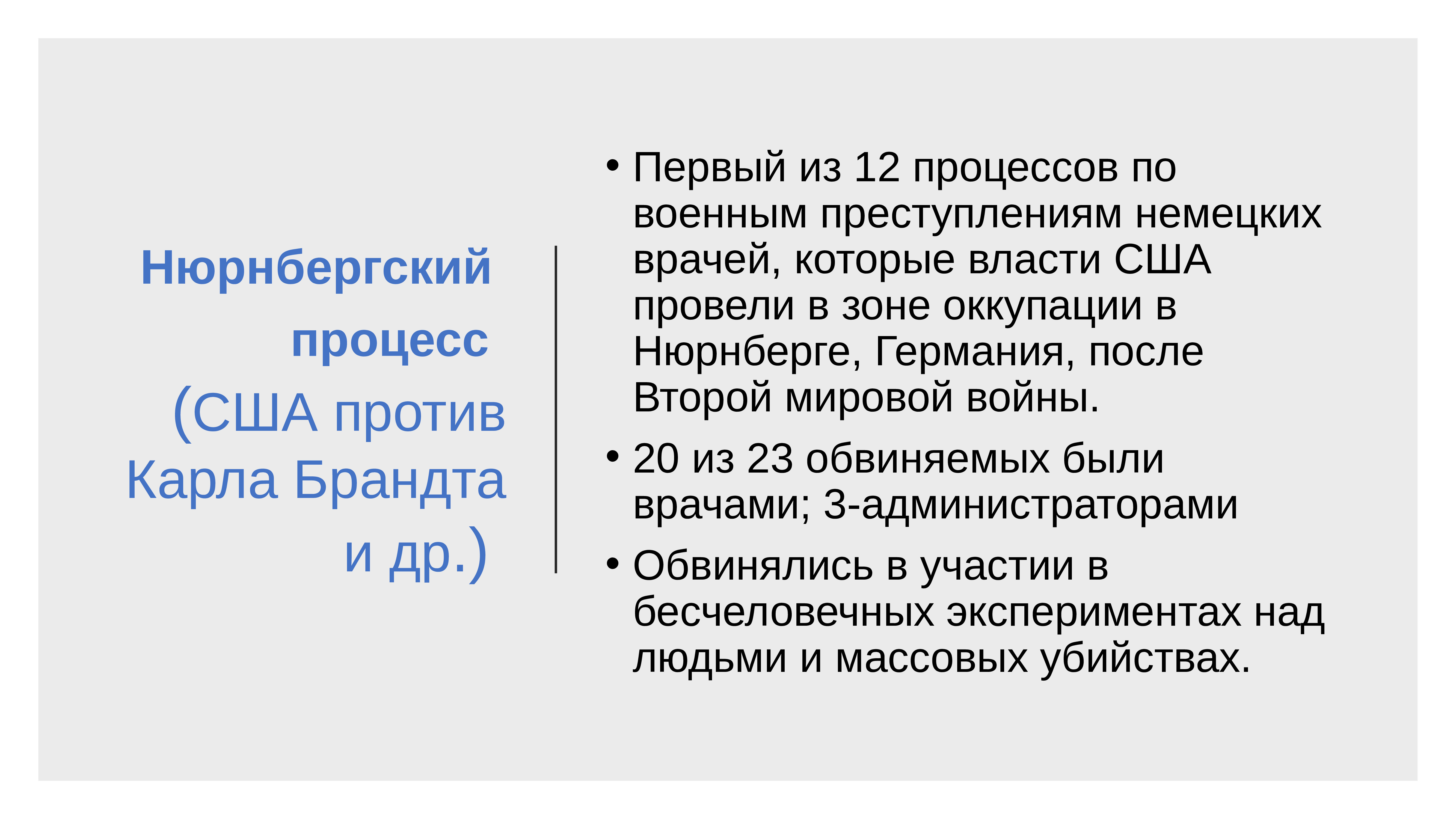 Нюрнбергский процесс (США против Карла Брандта и др.)

• Первый из 12 процессов по военным преступлениям немецких врачей, которые власти США провели в зоне оккупации в Нюрнберге, Германия, после Второй мировой войны.
• 20 из 23 обвиняемых были врачами; 3-администраторами
• Обвинялись в участии в бесчеловечных экспериментах над людьми и массовых убийствах.